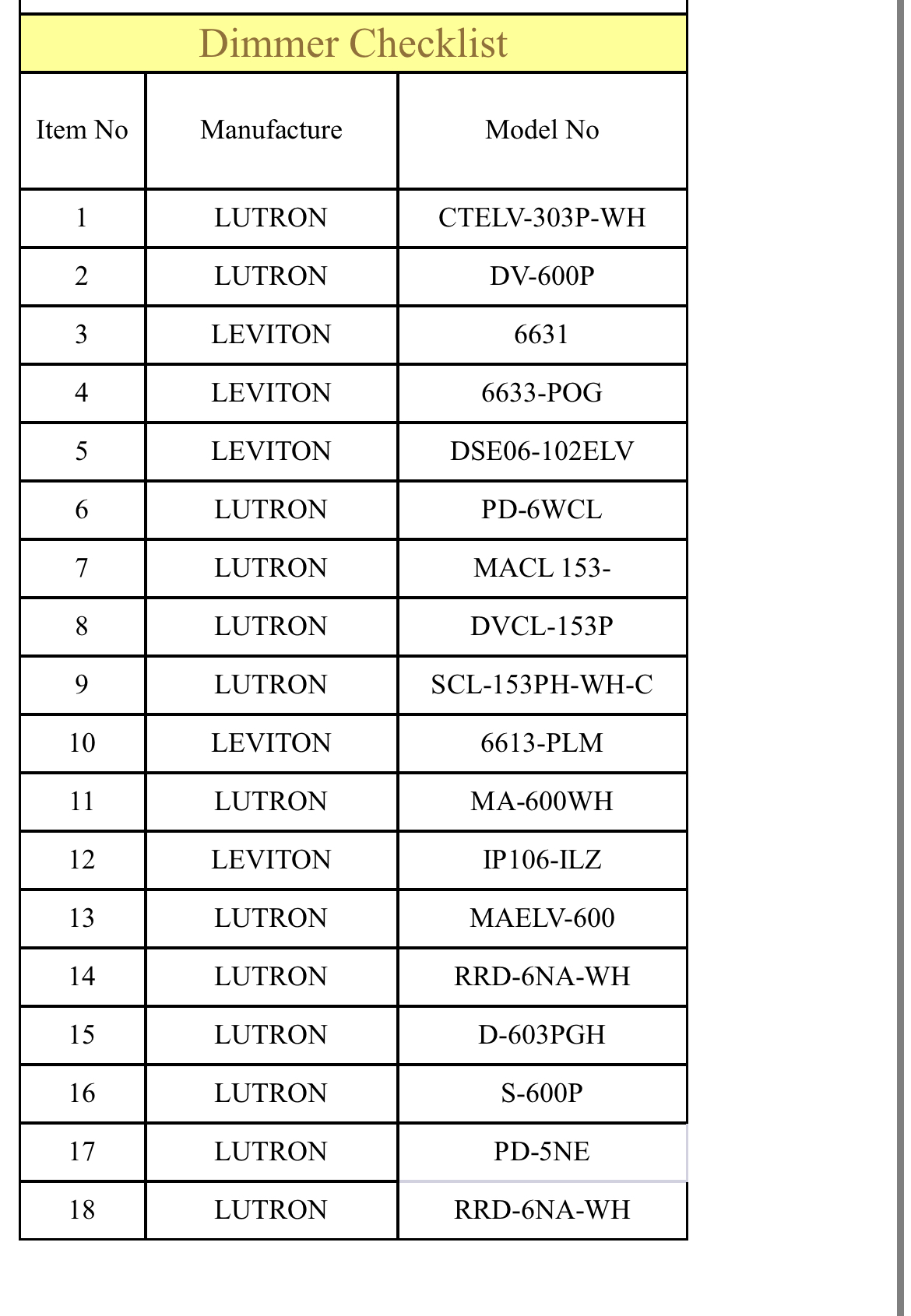 Dimmer Checklist

| Item No | Manufacture | Model No |
|---|---|---|
| 1 | LUTRON | CTELV-303P-WH |
| 2 | LUTRON | DV-600P |
| 3 | LEVITON | 6631 |
| 4 | LEVITON | 6633-POG |
| 5 | LEVITON | DSE06-102ELV |
| 6 | LUTRON | PD-6WCL |
| 7 | LUTRON | MACL 153- |
| 8 | LUTRON | DVCL-153P |
| 9 | LUTRON | SCL-153PH-WH-C |
| 10 | LEVITON | 6613-PLM |
| 11 | LUTRON | MA-600WH |
| 12 | LEVITON | IP106-ILZ |
| 13 | LUTRON | MAELV-600 |
| 14 | LUTRON | RRD-6NA-WH |
| 15 | LUTRON | D-603PGH |
| 16 | LUTRON | S-600P |
| 17 | LUTRON | PD-5NE |
| 18 | LUTRON | RRD-6NA-WH |